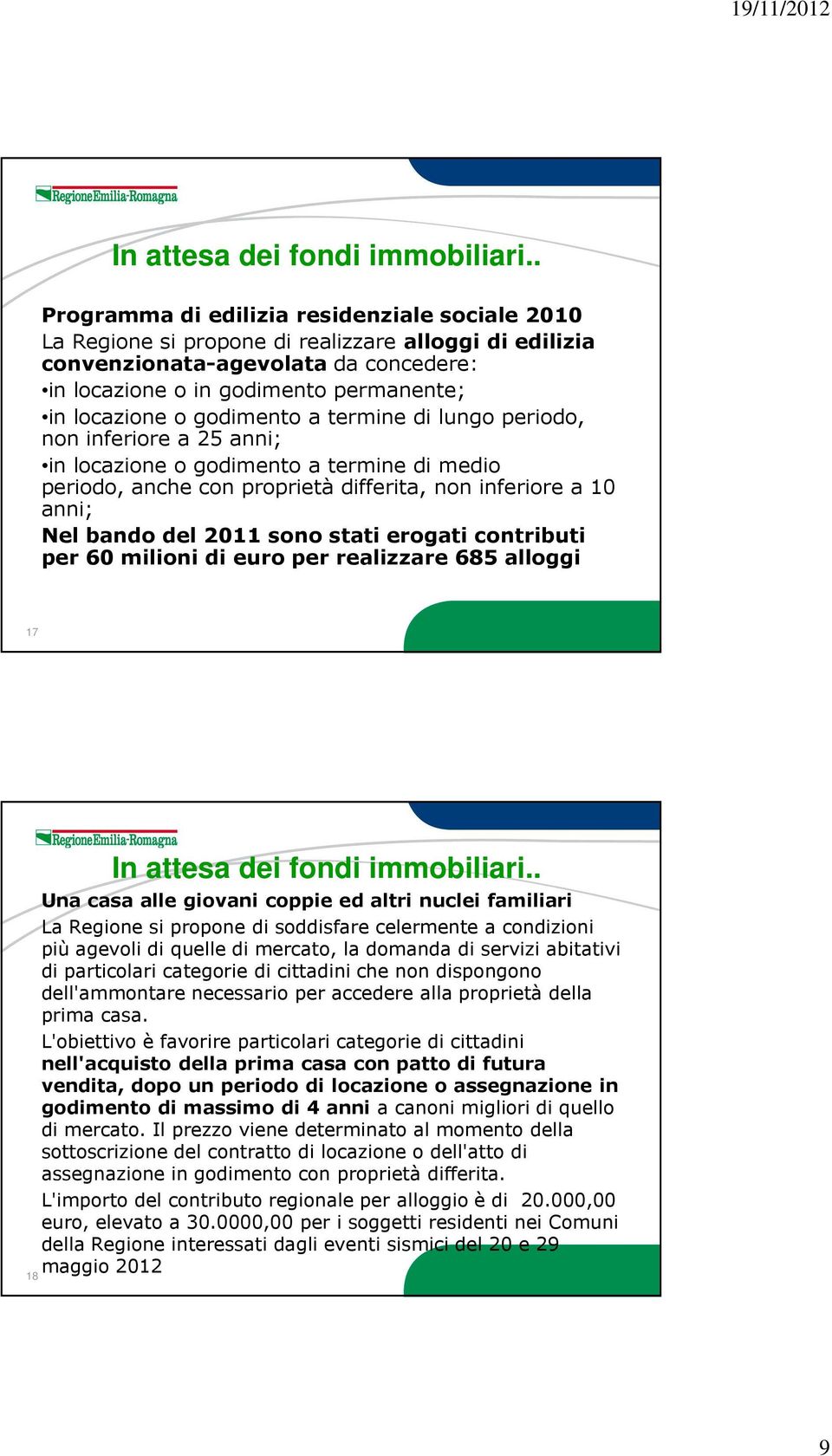 19/11/2012

RegioneEmilia-Romagna

In attesa dei fondi immobiliari..

Programma di edilizia residenziale sociale 2010
La Regione si propone di realizzare alloggi di edilizia convenzionata-agevolata da concedere:
•in locazione o in godimento permanente;
•in locazione o godimento a termine di lungo periodo, non inferiore a 25 anni;
•in locazione o godimento a termine di medio periodo, anche con proprietà differita, non inferiore a 10 anni;
Nel bando del 2011 sono stati erogati contributi per 60 milioni di euro per realizzare 685 alloggi

17

RegioneEmilia-Romagna

In attesa dei fondi immobiliari..

Una casa alle giovani coppie ed altri nuclei familiari
La Regione si propone di soddisfare celermente a condizioni più agevoli di quelle di mercato, la domanda di servizi abitativi di particolari categorie di cittadini che non dispongono dell'ammontare necessario per accedere alla proprietà della prima casa.
L'obiettivo è favorire particolari categorie di cittadini nell'acquisto della prima casa con patto di futura vendita, dopo un periodo di locazione o assegnazione in godimento di massimo di 4 anni a canoni migliori di quello di mercato. Il prezzo viene determinato al momento della sottoscrizione del contratto di locazione o dell'atto di assegnazione in godimento con proprietà differita.
L'importo del contributo regionale per alloggio è di 20.000,00 euro, elevato a 30.0000,00 per i soggetti residenti nei Comuni della Regione interessati dagli eventi sismici del 20 e 29 maggio 2012

18

9